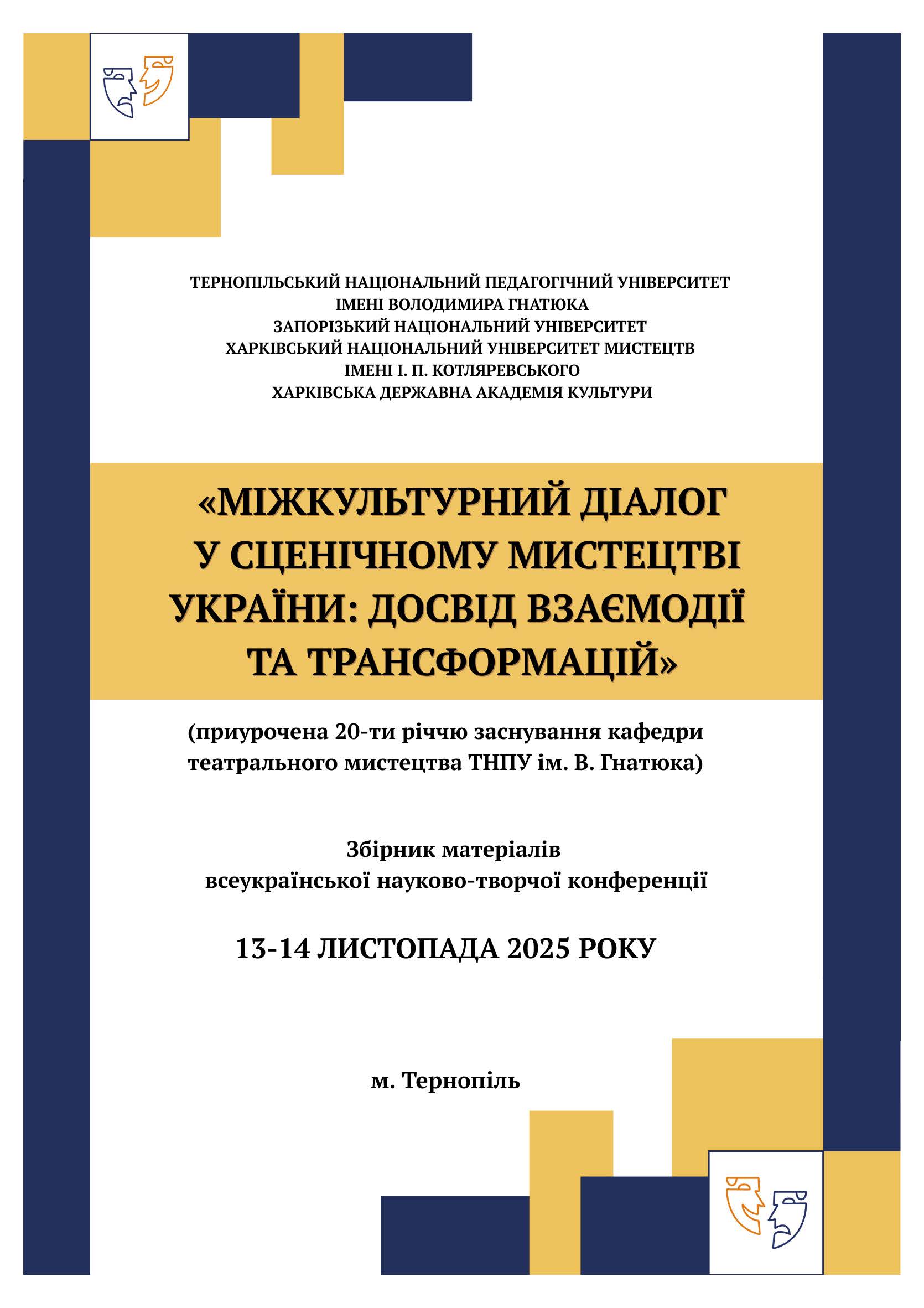 ТЕРНОПІЛЬСЬКИЙ НАЦІОНАЛЬНИЙ ПЕДАГОГІЧНИЙ УНІВЕРСИТЕТ
ІМЕНІ ВОЛОДИМИРА ГНАТЮКА
ЗАПОРІЗЬКИЙ НАЦІОНАЛЬНИЙ УНІВЕРСИТЕТ
ХАРКІВСЬКИЙ НАЦІОНАЛЬНИЙ УНІВЕРСИТЕТ МИСТЕЦТВ
ІМЕНІ І. П. КОТЛЯРЕВСЬКОГО
ХАРКІВСЬКА ДЕРЖАВНА АКАДЕМІЯ КУЛЬТУРИ

«МІЖКУЛЬТУРНИЙ ДІАЛОГ У СЦЕНІЧНОМУ МИСТЕЦТВІ УКРАЇНИ: ДОСВІД ВЗАЄМОДІЇ ТА ТРАНСФОРМАЦІЙ»

(приурочена 20-ти річчю заснування кафедри театрального мистецтва ТНПУ ім. В. Гнатюка)

Збірник матеріалів
всеукраїнської науково-творчої конференції

13-14 ЛИСТОПАДА 2025 РОКУ

м. Тернопіль